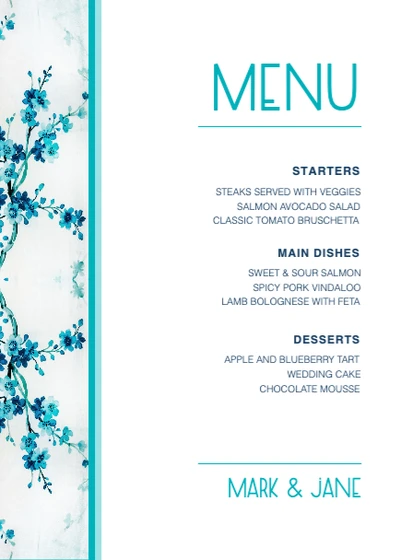 MENU

STARTERS

STEAKS SERVED WITH VEGGIES
SALMON AVOCADO SALAD
CLASSIC TOMATO BRUSCHETTA

MAIN DISHES

SWEET & SOUR SALMON
SPICY PORK VINDALOO
LAMB BOLOGNESE WITH FETA

DESSERTS

APPLE AND BLUEBERRY TART
WEDDING CAKE
CHOCOLATE MOUSSE

MARK & JANE